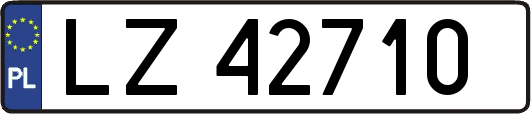 PL

LZ 42710